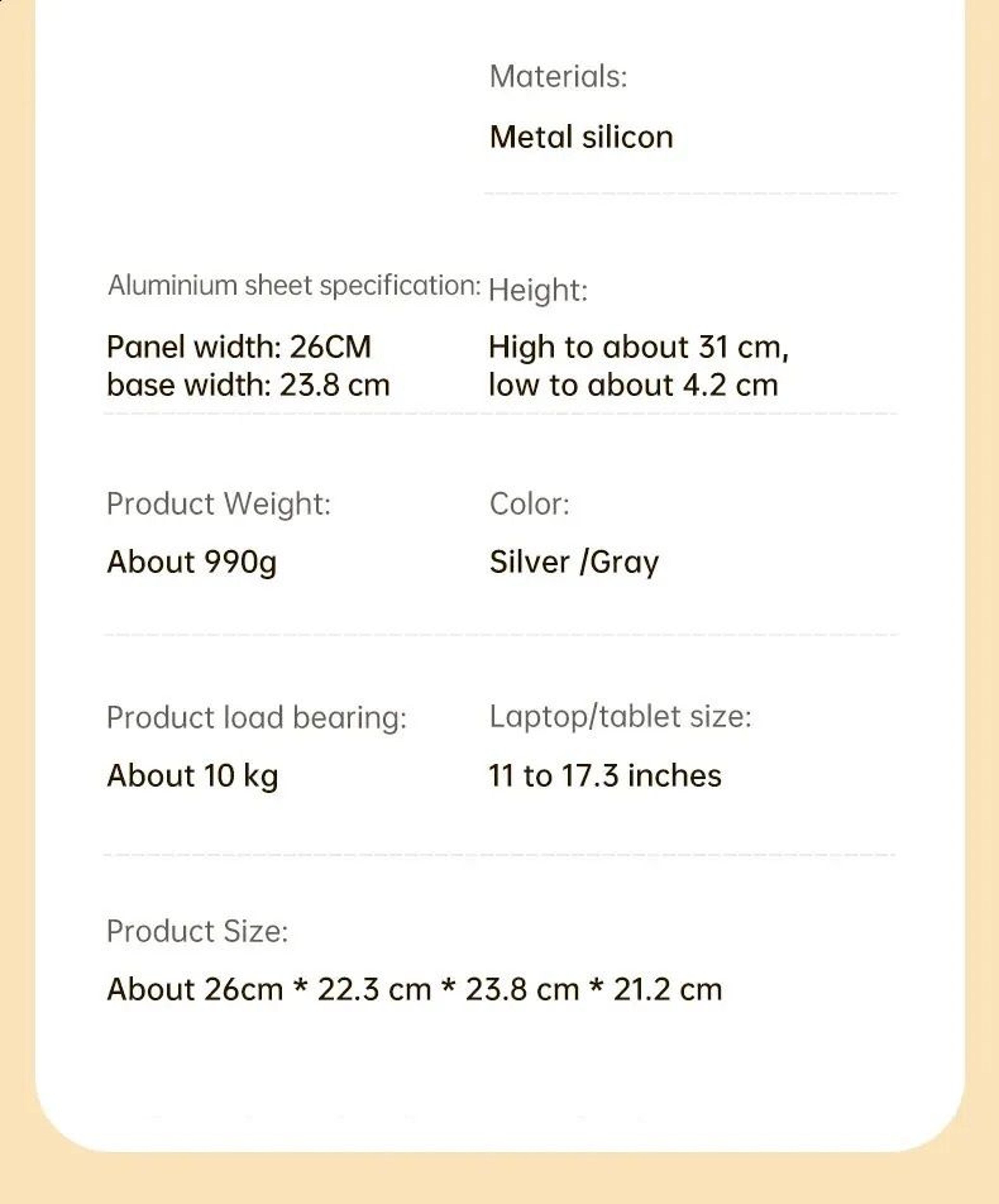 Materials:

Metal silicon

Aluminium sheet specification:

Panel width: 26CM
base width: 23.8 cm

Height:

High to about 31 cm,
low to about 4.2 cm

Product Weight:

About 990g

Color:

Silver /Gray

Product load bearing:

About 10 kg

Laptop/tablet size:

11 to 17.3 inches

Product Size:

About 26cm * 22.3 cm * 23.8 cm * 21.2 cm